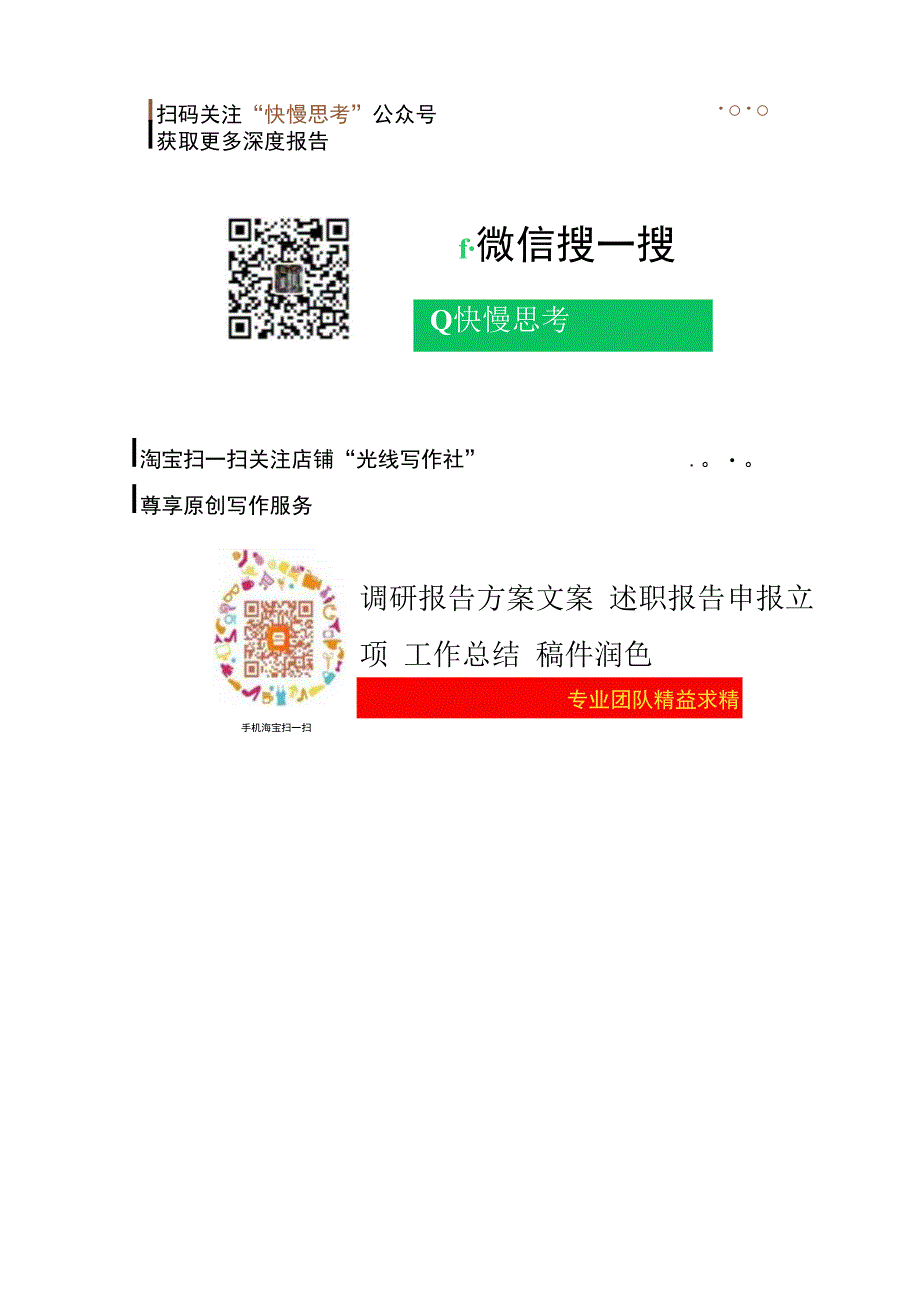 扫码关注“快慢思考”公众号
获取更多深度报告

f·微信搜一搜

Q快慢思考

淘宝扫一扫关注店铺“光线写作社”

尊享原创写作服务

调研报告方案文案 述职报告申报立项 工作总结 稿件润色

专业团队精益求精

手机淘宝扫一扫